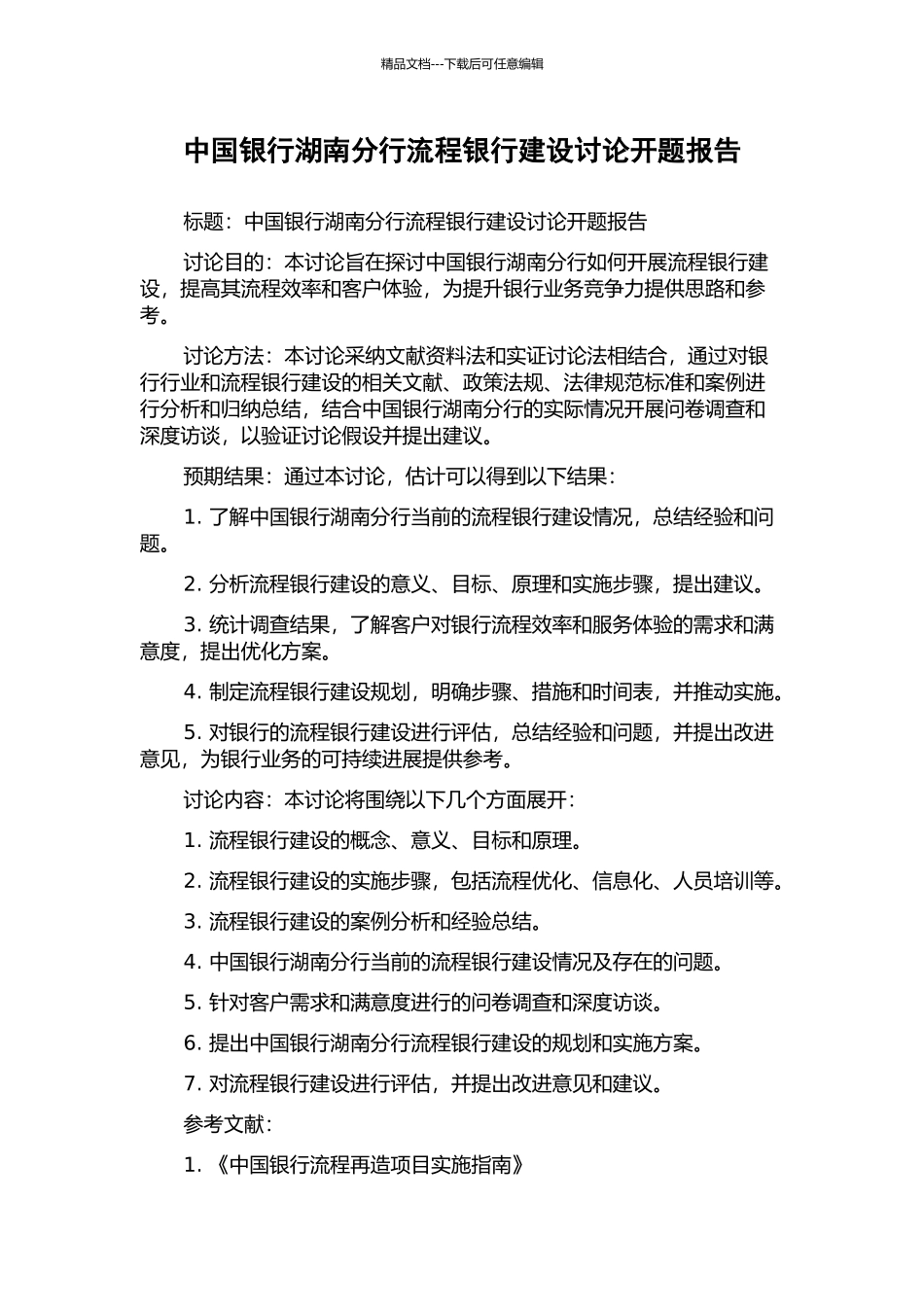 精品文档---下载后可任意编辑

中国银行湖南分行流程银行建设讨论开题报告

标题：中国银行湖南分行流程银行建设讨论开题报告

讨论目的：本讨论旨在探讨中国银行湖南分行如何开展流程银行建设，提高其流程效率和客户体验，为提升银行业务竞争力提供思路和参考。

讨论方法：本讨论采纳文献资料法和实证讨论法相结合，通过对银行行业和流程银行建设的相关文献、政策法规、法律规范标准和案例进行分析和归纳总结，结合中国银行湖南分行的实际情况开展问卷调查和深度访谈，以验证讨论假设并提出建议。

预期结果：通过本讨论，估计可以得到以下结果：

1. 了解中国银行湖南分行当前的流程银行建设情况，总结经验和问题。

2. 分析流程银行建设的意义、目标、原理和实施步骤，提出建议。

3. 统计调查结果，了解客户对银行流程效率和服务体验的需求和满意度，提出优化方案。

4. 制定流程银行建设规划，明确步骤、措施和时间表，并推动实施。

5. 对银行的流程银行建设进行评估，总结经验和问题，并提出改进意见，为银行业务的可持续进展提供参考。

讨论内容：本讨论将围绕以下几个方面展开：

1. 流程银行建设的概念、意义、目标和原理。

2. 流程银行建设的实施步骤，包括流程优化、信息化、人员培训等。

3. 流程银行建设的案例分析和经验总结。

4. 中国银行湖南分行当前的流程银行建设情况及存在的问题。

5. 针对客户需求和满意度进行的问卷调查和深度访谈。

6. 提出中国银行湖南分行流程银行建设的规划和实施方案。

7. 对流程银行建设进行评估，并提出改进意见和建议。

参考文献：

1. 《中国银行流程再造项目实施指南》